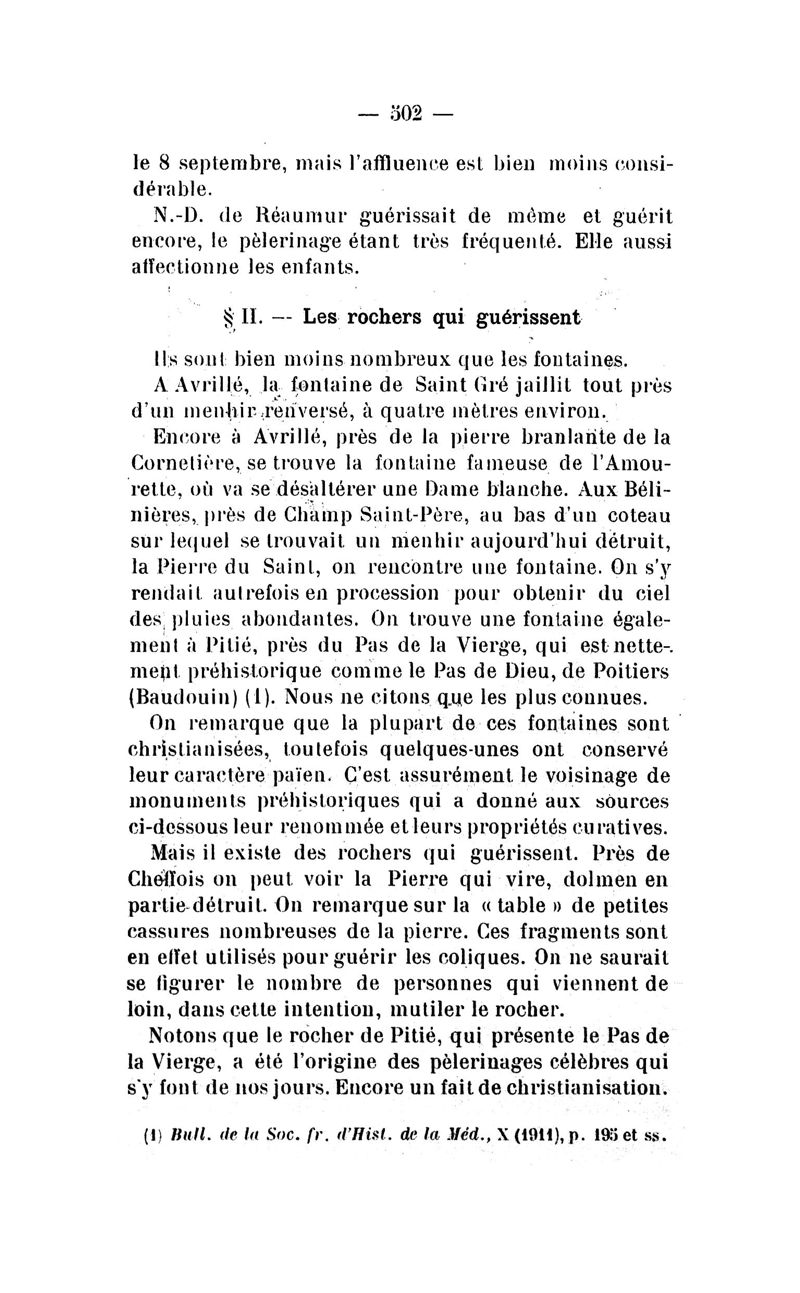 — 502 —

le 8 septembre, mais l'affluence est bien moins considérable.

N.-D. de Réaumur guérissait de même et guérit encore, le pèlerinage étant très fréquenté. Elle aussi affectionne les enfants.

§ II. — Les rochers qui guérissent

Ils sont bien moins nombreux que les fontaines.

A Avrillé, la fontaine de Saint Gré jaillit tout près d'un menhir renversé, à quatre mètres environ.

Encore à Avrillé, près de la pierre branlante de la Cornetière, se trouve la fontaine fameuse de l'Amourette, où va se désaltérer une Dame blanche. Aux Bélinières, près de Champ Saint-Père, au bas d'un coteau sur lequel se trouvait un menhir aujourd'hui détruit, la Pierre du Saint, on rencontre une fontaine. On s'y rendait autrefois en procession pour obtenir du ciel des pluies abondantes. On trouve une fontaine également à Pitié, près du Pas de la Vierge, qui est nettement préhistorique comme le Pas de Dieu, de Poitiers (Baudouin) (1). Nous ne citons que les plus connues.

On remarque que la plupart de ces fontaines sont christianisées, toutefois quelques-unes ont conservé leur caractère païen. C'est assurément le voisinage de monuments préhistoriques qui a donné aux sources ci-dessous leur renommée et leurs propriétés curatives.

Mais il existe des rochers qui guérissent. Près de Cheffois on peut voir la Pierre qui vire, dolmen en partie détruit. On remarque sur la « table » de petites cassures nombreuses de la pierre. Ces fragments sont en effet utilisés pour guérir les coliques. On ne saurait se figurer le nombre de personnes qui viennent de loin, dans cette intention, mutiler le rocher.

Notons que le rocher de Pitié, qui présente le Pas de la Vierge, a été l'origine des pèlerinages célèbres qui s'y font de nos jours. Encore un fait de christianisation.

(1) Bull. de la Soc. fr. d'Hist. de la Méd., X (1911), p. 195 et ss.